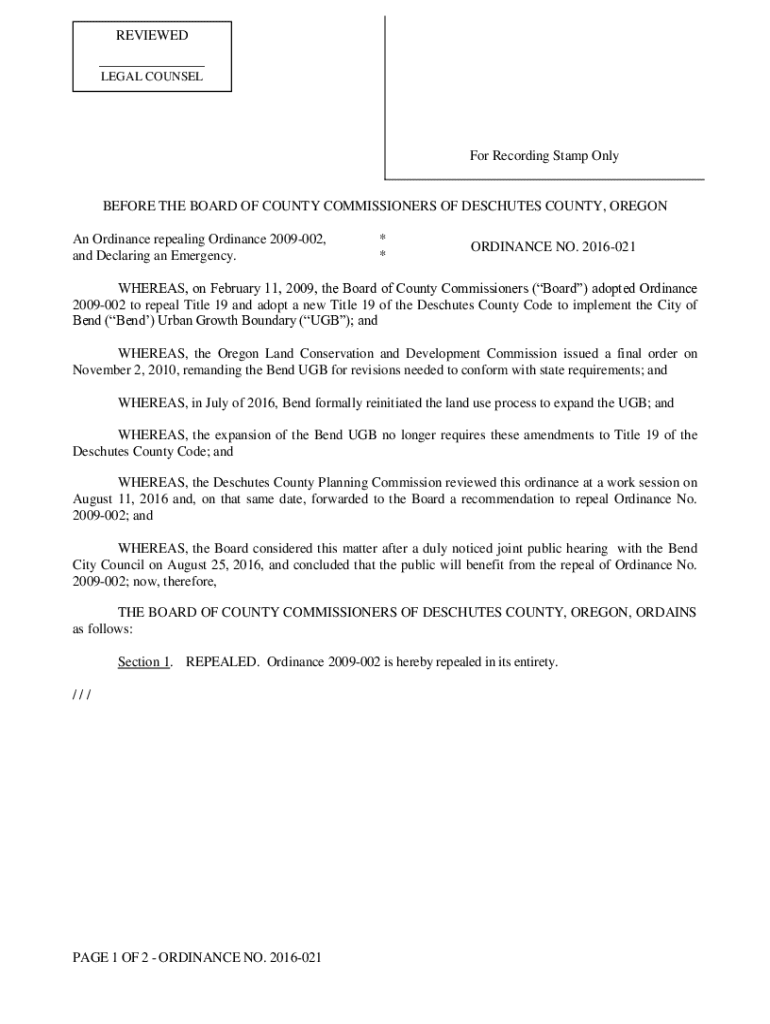 REVIEWED

LEGAL COUNSEL

For Recording Stamp Only

BEFORE THE BOARD OF COUNTY COMMISSIONERS OF DESCHUTES COUNTY, OREGON

An Ordinance repealing Ordinance 2009-002, and Declaring an Emergency.

*
*

ORDINANCE NO. 2016-021

WHEREAS, on February 11, 2009, the Board of County Commissioners (“Board”) adopted Ordinance 2009-002 to repeal Title 19 and adopt a new Title 19 of the Deschutes County Code to implement the City of Bend (“Bend’) Urban Growth Boundary (“UGB”); and

WHEREAS, the Oregon Land Conservation and Development Commission issued a final order on November 2, 2010, remanding the Bend UGB for revisions needed to conform with state requirements; and

WHEREAS, in July of 2016, Bend formally reinitiated the land use process to expand the UGB; and

WHEREAS, the expansion of the Bend UGB no longer requires these amendments to Title 19 of the Deschutes County Code; and

WHEREAS, the Deschutes County Planning Commission reviewed this ordinance at a work session on August 11, 2016 and, on that same date, forwarded to the Board a recommendation to repeal Ordinance No. 2009-002; and

WHEREAS, the Board considered this matter after a duly noticed joint public hearing with the Bend City Council on August 25, 2016, and concluded that the public will benefit from the repeal of Ordinance No. 2009-002; now, therefore,

THE BOARD OF COUNTY COMMISSIONERS OF DESCHUTES COUNTY, OREGON, ORDAINS as follows:

Section 1. REPEALED. Ordinance 2009-002 is hereby repealed in its entirety.

/ / /

PAGE 1 OF 2 - ORDINANCE NO. 2016-021